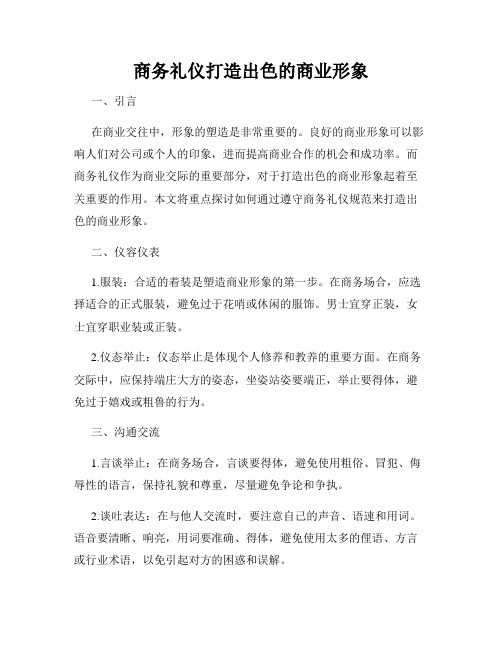 商务礼仪打造出色的商业形象

一、引言

在商业交往中，形象的塑造是非常重要的。良好的商业形象可以影响人们对公司或个人的印象，进而提高商业合作的机会和成功率。而商务礼仪作为商业交际的重要部分，对于打造出色的商业形象起着至关重要的作用。本文将重点探讨如何通过遵守商务礼仪规范来打造出色的商业形象。

二、仪容仪表

1.服装：合适的着装是塑造商业形象的第一步。在商务场合，应选择适合的正式服装，避免过于花哨或休闲的服饰。男士宜穿正装，女士宜穿职业装或正装。

2.仪态举止：仪态举止是体现个人修养和教养的重要方面。在商务交际中，应保持端庄大方的姿态，坐姿站姿要端正，举止要得体，避免过于嬉戏或粗鲁的行为。

三、沟通交流

1.言谈举止：在商务场合，言谈要得体，避免使用粗俗、冒犯、侮辱性的语言，保持礼貌和尊重，尽量避免争论和争执。

2.谈吐表达：在与他人交流时，要注意自己的声音、语速和用词。语音要清晰、响亮，用词要准确、得体，避免使用太多的俚语、方言或行业术语，以免引起对方的困惑和误解。